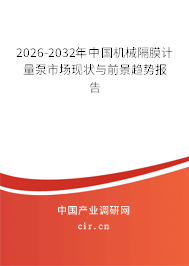 2026-2032年中国机械隔膜计量泵市场现状与前景趋势报告

中国产业调研网

cir.cn